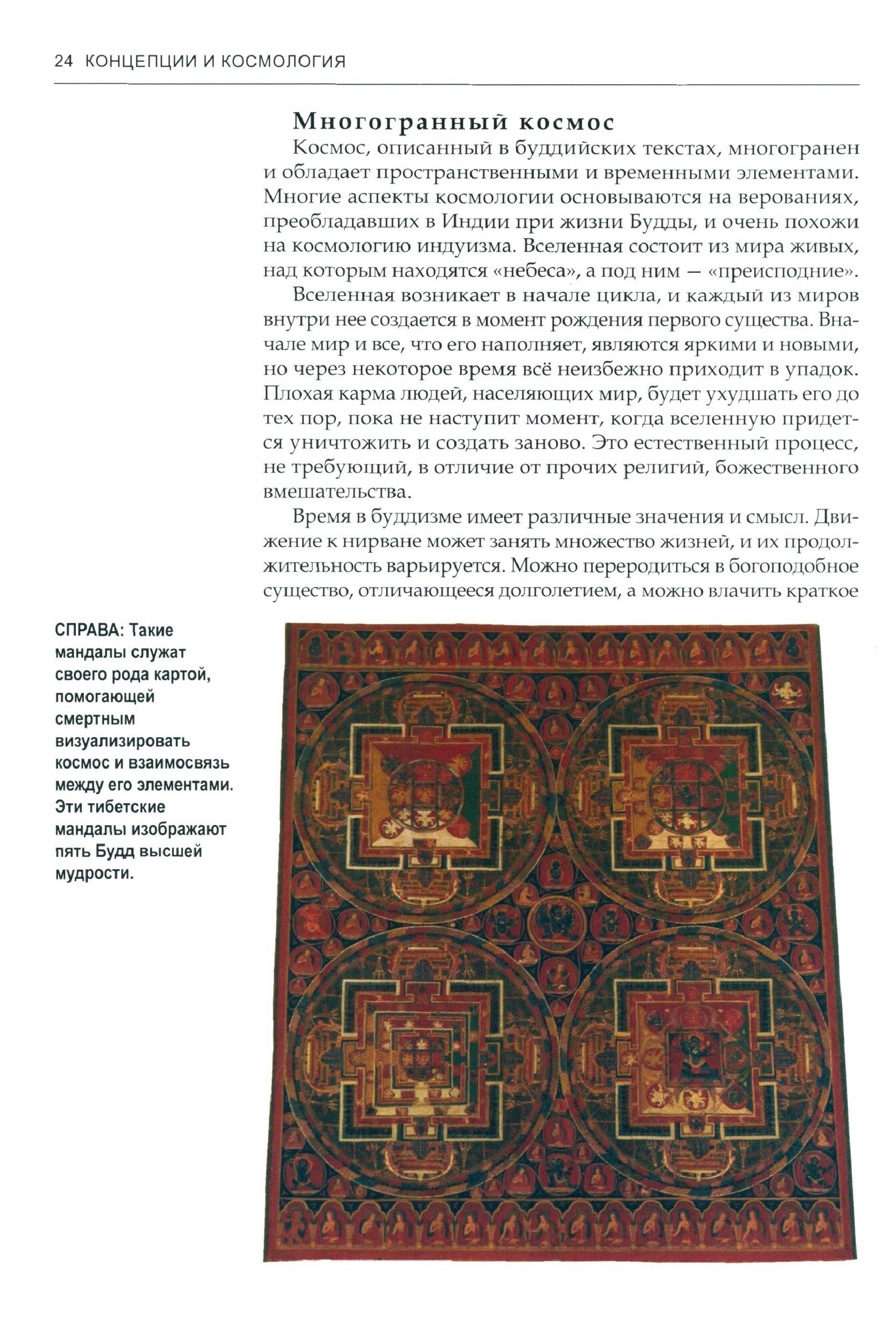 24 КОНЦЕПЦИИ И КОСМОЛОГИЯ

Многогранный космос

Космос, описанный в буддийских текстах, многогранен и обладает пространственными и временными элементами. Многие аспекты космологии основываются на верованиях, преобладавших в Индии при жизни Будды, и очень похожи на космологию индуизма. Вселенная состоит из мира живых, над которым находятся «небеса», а под ним — «преисподние».

Вселенная возникает в начале цикла, и каждый из миров внутри нее создается в момент рождения первого существа. Вначале мир и все, что его наполняет, являются яркими и новыми, но через некоторое время всё неизбежно приходит в упадок. Плохая карма людей, населяющих мир, будет ухудшать его до тех пор, пока не наступит момент, когда вселенную придется уничтожить и создать заново. Это естественный процесс, не требующий, в отличие от прочих религий, божественного вмешательства.

Время в буддизме имеет различные значения и смысл. Движение к нирване может занять множество жизней, и их продолжительность варьируется. Можно переродиться в богоподобное существо, отличающееся долголетием, а можно влачить краткое

СПРАВА: Такие мандалы служат своего рода картой, помогающей смертным визуализировать космос и взаимосвязь между его элементами. Эти тибетские мандалы изображают пять Будд высшей мудрости.